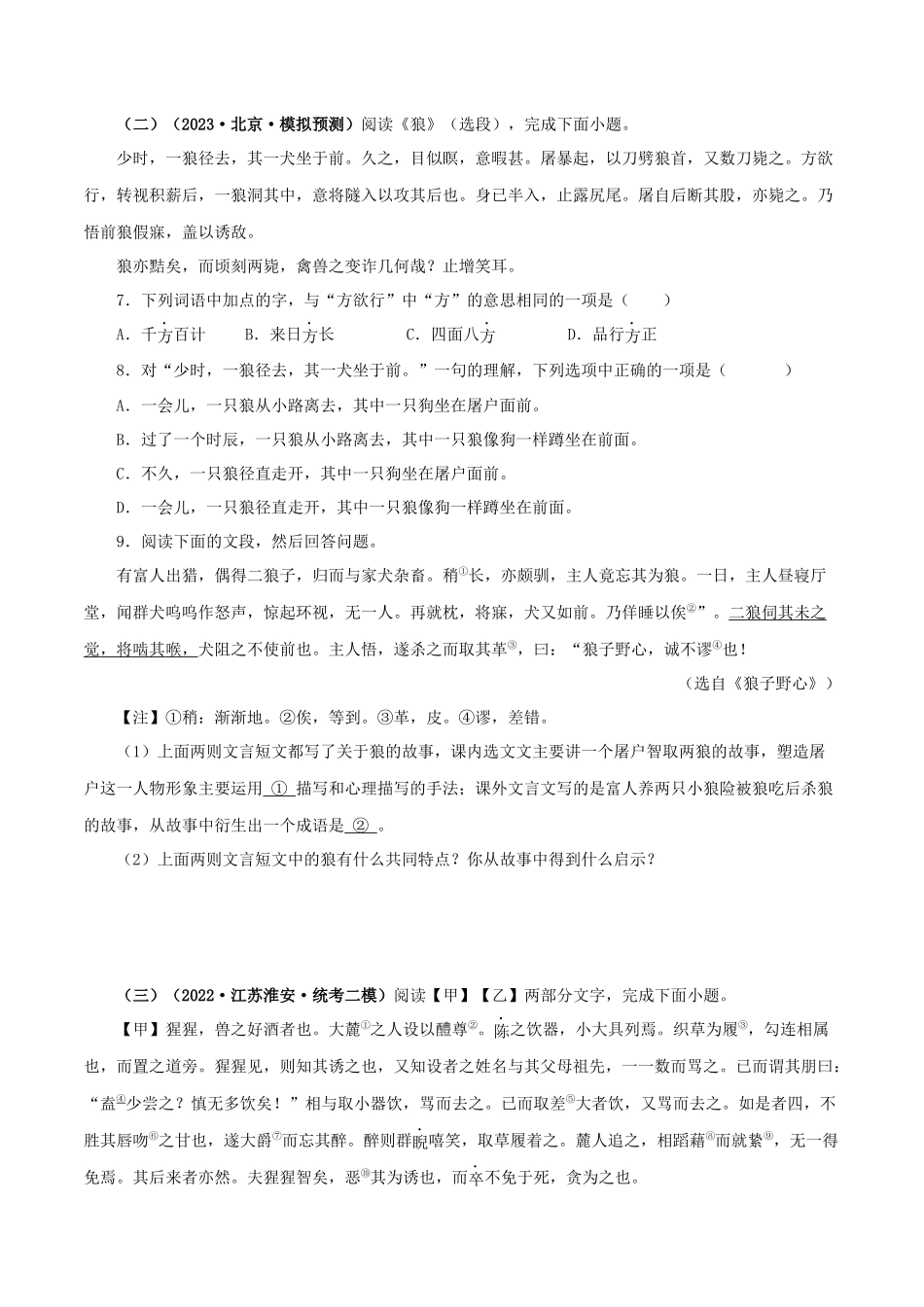 （二）（2023·北京·模拟预测）阅读《狼》（选段），完成下面小题。

少时，一狼径去，其一犬坐于前。久之，目似瞑，意暇甚。屠暴起，以刀劈狼首，又数刀毙之。方欲行，转视积薪后，一狼洞其中，意将隧入以攻其后也。身已半入，止露尻尾。屠自后断其股，亦毙之。乃悟前狼假寐，盖以诱敌。

狼亦黠矣，而顷刻两毙，禽兽之变诈几何哉？止增笑耳。

7．下列词语中加点的字，与“方欲行”中“方”的意思相同的一项是（　　）

A．千方百计　　B．来日方长　　C．四面八方　　D．品行方正

8．对“少时，一狼径去，其一犬坐于前。”一句的理解，下列选项中正确的一项是（　　）

A．一会儿，一只狼从小路离去，其中一只狗坐在屠户面前。

B．过了一个时辰，一只狼从小路离去，其中一只狼像狗一样蹲坐在前面。

C．不久，一只狼径直走开，其中一只狗坐在屠户面前。

D．一会儿，一只狼径直走开，其中一只狼像狗一样蹲坐在前面。

9．阅读下面的文段，然后回答问题。

有富人出猎，偶得二狼子，归而与家犬杂畜。稍①长，亦颇驯，主人竟忘其为狼。一日，主人昼寝厅堂，闻群犬呜呜作怒声，惊起环视，无一人。再就枕，将寐，犬又如前。乃佯睡以俟②”。二狼伺其未之觉，将啮其喉，犬阻之不使前也。主人悟，遂杀之而取其革③，曰：“狼子野心，诚不谬④也！

（选自《狼子野心》）

【注】①稍：渐渐地。②俟，等到。③革，皮。④谬，差错。

（1）上面两则文言短文都写了关于狼的故事，课内选文文主要讲一个屠户智取两狼的故事，塑造屠户这一人物形象主要运用 ① 描写和心理描写的手法；课外文言文写的是富人养两只小狼险被狼吃后杀狼的故事，从故事中衍生出一个成语是 ② 。

（2）上面两则文言短文中的狼有什么共同特点？你从故事中得到什么启示？

（三）（2022·江苏淮安·统考二模）阅读【甲】【乙】两部分文字，完成下面小题。

【甲】猩猩，兽之好酒者也。大麓①之人设以醴尊②。陈之饮器，小大具列焉。织草为履③，勾连相属也，而置之道旁。猩猩见，则知其诱之也，又知设者之姓名与其父母祖先，一一数而骂之。已而谓其朋曰：“盍④少尝之？慎无多饮矣！”相与取小器饮，骂而去之。已而取差⑤大者饮，又骂而去之。如是者四，不胜其唇吻⑥之甘也，遂大爵⑦而忘其醉。醉则群睨嘻笑，取草履着之。麓人追之，相蹈藉⑧而就絷⑨，无一得免焉。其后来者亦然。夫猩猩智矣，恶⑩其为诱也，而卒不免于死，贪为之也。